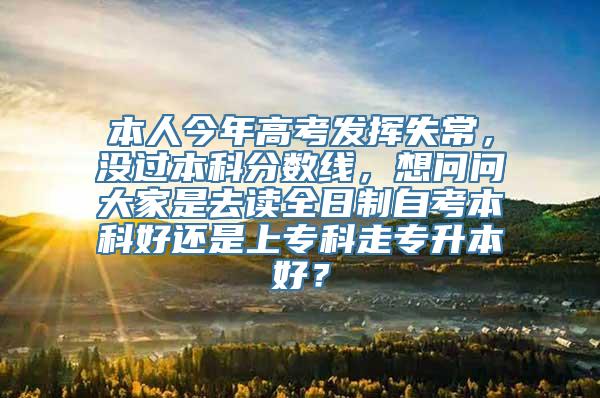 本人今年高考发挥失常，没过本科分数线，想问问大家是去读全日制自考本科好还是上专科走专升本好？